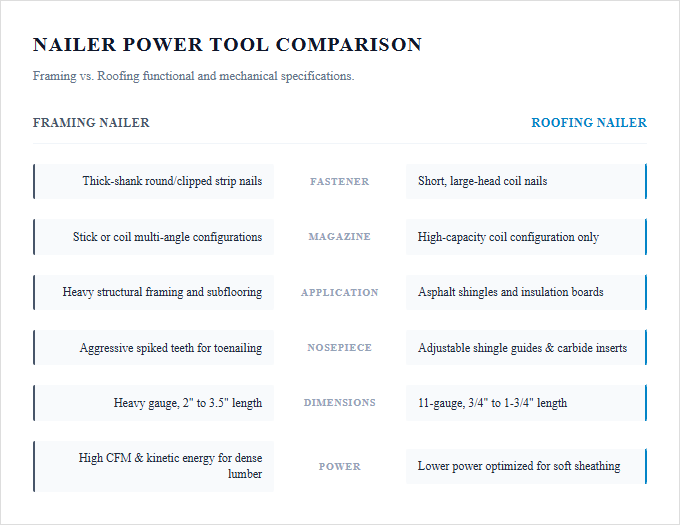 NAILER POWER TOOL COMPARISON

Framing vs. Roofing functional and mechanical specifications.

| FRAMING NAILER | | ROOFING NAILER |
|---|---|---|
| Thick-shank round/clipped strip nails | FASTENER | Short, large-head coil nails |
| Stick or coil multi-angle configurations | MAGAZINE | High-capacity coil configuration only |
| Heavy structural framing and subflooring | APPLICATION | Asphalt shingles and insulation boards |
| Aggressive spiked teeth for toenailing | NOSEPIECE | Adjustable shingle guides & carbide inserts |
| Heavy gauge, 2" to 3.5" length | DIMENSIONS | 11-gauge, 3/4" to 1-3/4" length |
| High CFM & kinetic energy for dense lumber | POWER | Lower power optimized for soft sheathing |